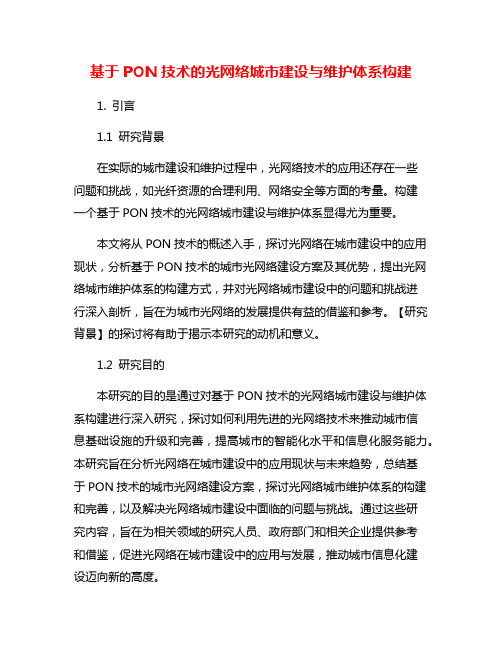 基于 PON 技术的光网络城市建设与维护体系构建

1. 引言

1.1 研究背景

在实际的城市建设和维护过程中，光网络技术的应用还存在一些问题和挑战，如光纤资源的合理利用、网络安全等方面的考量。构建一个基于 PON 技术的光网络城市建设与维护体系显得尤为重要。

本文将从 PON 技术的概述入手，探讨光网络在城市建设中的应用现状，分析基于 PON 技术的城市光网络建设方案及其优势，提出光网络城市维护体系的构建方式，并对光网络城市建设中的问题和挑战进行深入剖析，旨在为城市光网络的发展提供有益的借鉴和参考。【研究背景】的探讨将有助于揭示本研究的动机和意义。

1.2 研究目的

本研究的目的是通过对基于 PON 技术的光网络城市建设与维护体系构建进行深入研究，探讨如何利用先进的光网络技术来推动城市信息基础设施的升级和完善，提高城市的智能化水平和信息化服务能力。本研究旨在分析光网络在城市建设中的应用现状与未来趋势，总结基于 PON 技术的城市光网络建设方案，探讨光网络城市维护体系的构建和完善，以及解决光网络城市建设中面临的问题与挑战。通过这些研究内容，旨在为相关领域的研究人员、政府部门和相关企业提供参考和借鉴，促进光网络在城市建设中的应用与发展，推动城市信息化建设迈向新的高度。